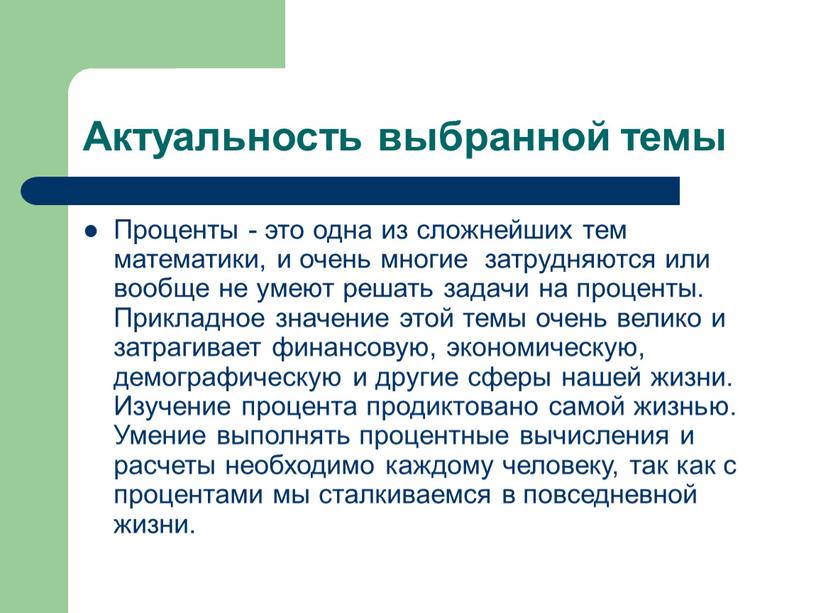 Актуальность выбранной темы

Проценты - это одна из сложнейших тем математики, и очень многие затрудняются или вообще не умеют решать задачи на проценты. Прикладное значение этой темы очень велико и затрагивает финансовую, экономическую, демографическую и другие сферы нашей жизни. Изучение процента продиктовано самой жизнью. Умение выполнять процентные вычисления и расчеты необходимо каждому человеку, так как с процентами мы сталкиваемся в повседневной жизни.